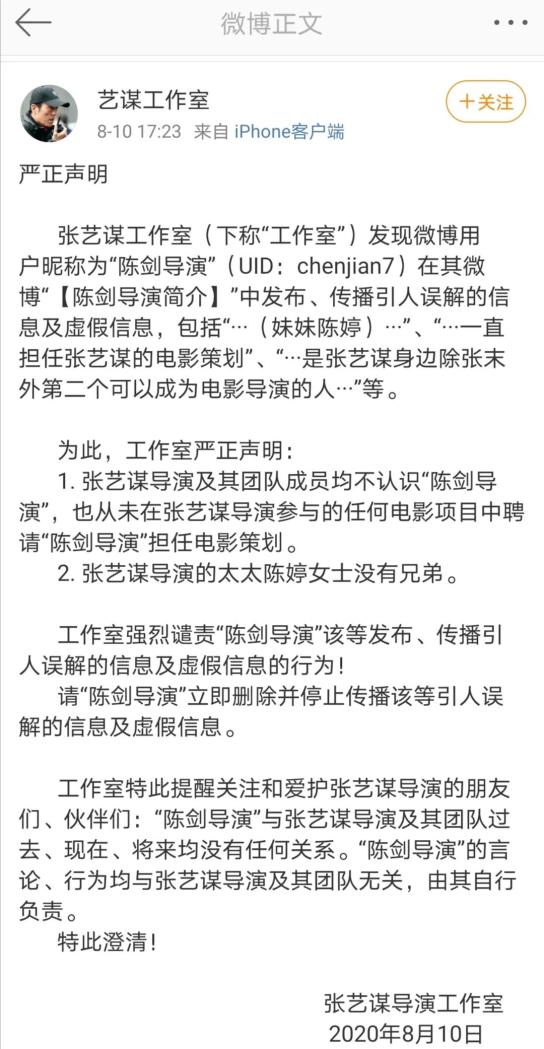 微博正文

艺谋工作室
8-10 17:23 来自 iPhone客户端
+关注

严正声明

张艺谋工作室（下称“工作室”）发现微博用户昵称为“陈剑导演”（UID：chenjian7）在其微博“【陈剑导演简介】”中发布、传播引人误解的信息及虚假信息，包括“…（妹妹陈婷）…”、“…一直担任张艺谋的电影策划”、“…是张艺谋身边除张末外第二个可以成为电影导演的人…”等。

为此，工作室严正声明：
1. 张艺谋导演及其团队成员均不认识“陈剑导演”，也从未在张艺谋导演参与的任何电影项目中聘请“陈剑导演”担任电影策划。
2. 张艺谋导演的太太陈婷女士没有兄弟。

工作室强烈谴责“陈剑导演”该等发布、传播引人误解的信息及虚假信息的行为！
请“陈剑导演”立即删除并停止传播该等引人误解的信息及虚假信息。

工作室特此提醒关注和爱护张艺谋导演的朋友们、伙伴们：“陈剑导演”与张艺谋导演及其团队过去、现在、将来均没有任何关系。“陈剑导演”的言论、行为均与张艺谋导演及其团队无关，由其自行负责。
特此澄清！

张艺谋导演工作室
2020年8月10日